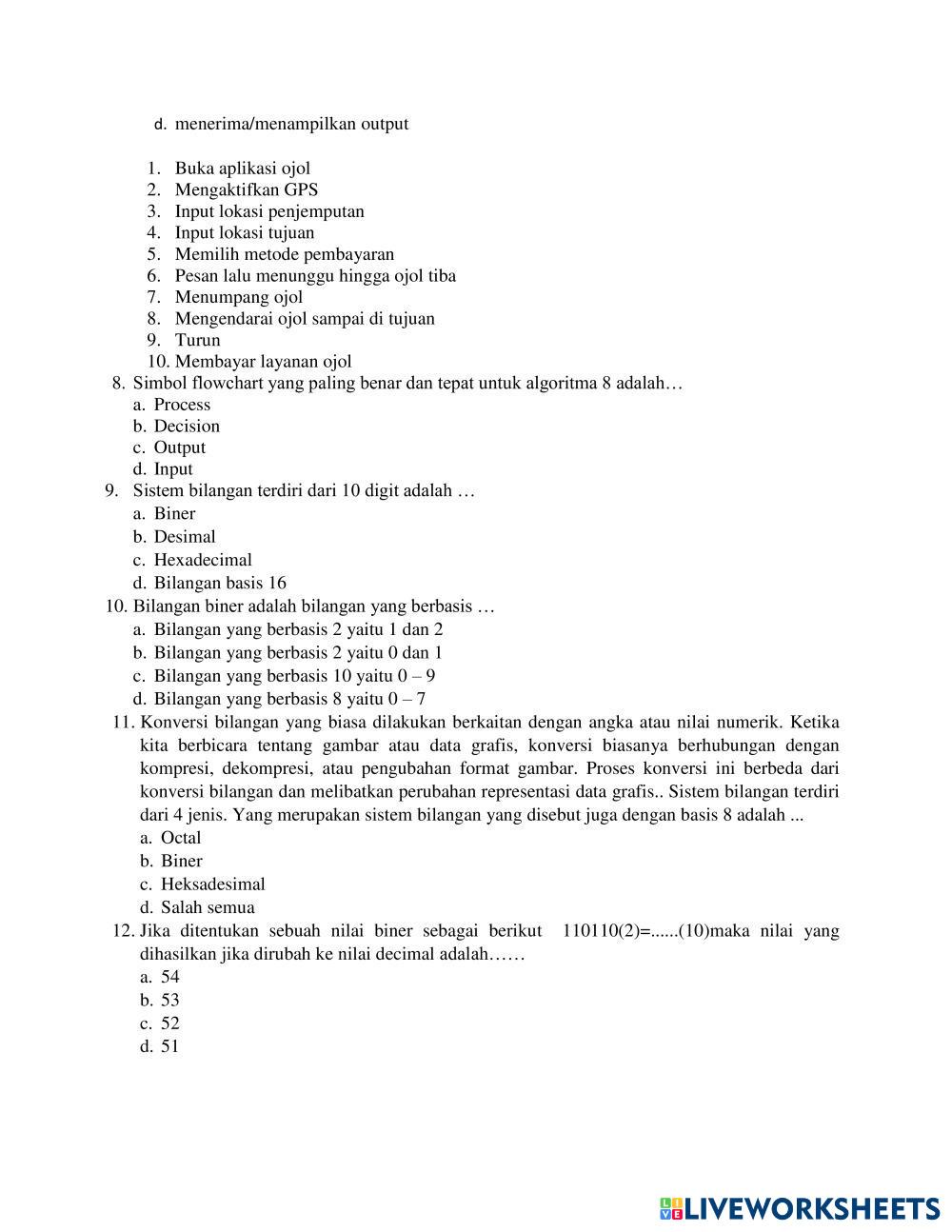 d. menerima/menampilkan output

1. Buka aplikasi ojol
2. Mengaktifkan GPS
3. Input lokasi penjemputan
4. Input lokasi tujuan
5. Memilih metode pembayaran
6. Pesan lalu menunggu hingga ojol tiba
7. Menumpang ojol
8. Mengendarai ojol sampai di tujuan
9. Turun
10. Membayar layanan ojol

8. Simbol flowchart yang paling benar dan tepat untuk algoritma 8 adalah…
a. Process
b. Decision
c. Output
d. Input

9. Sistem bilangan terdiri dari 10 digit adalah …
a. Biner
b. Desimal
c. Hexadecimal
d. Bilangan basis 16

10. Bilangan biner adalah bilangan yang berbasis …
a. Bilangan yang berbasis 2 yaitu 1 dan 2
b. Bilangan yang berbasis 2 yaitu 0 dan 1
c. Bilangan yang berbasis 10 yaitu 0 – 9
d. Bilangan yang berbasis 8 yaitu 0 – 7

11. Konversi bilangan yang biasa dilakukan berkaitan dengan angka atau nilai numerik. Ketika kita berbicara tentang gambar atau data grafis, konversi biasanya berhubungan dengan kompresi, dekompresi, atau pengubahan format gambar. Proses konversi ini berbeda dari konversi bilangan dan melibatkan perubahan representasi data grafis.. Sistem bilangan terdiri dari 4 jenis. Yang merupakan sistem bilangan yang disebut juga dengan basis 8 adalah ...
a. Octal
b. Biner
c. Heksadesimal
d. Salah semua

12. Jika ditentukan sebuah nilai biner sebagai berikut 110110(2)=......(10)maka nilai yang dihasilkan jika dirubah ke nilai decimal adalah……
a. 54
b. 53
c. 52
d. 51

LIVEWORKSHEETS